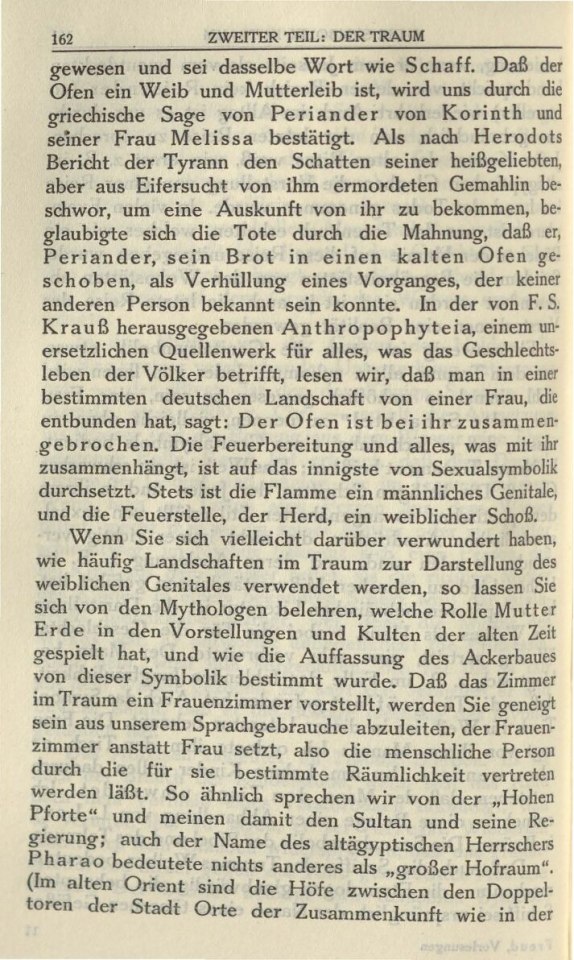 162 ZWEITER TEIL: DER TRAUM

gewesen und sei dasselbe Wort wie Schaff. Daß der Ofen ein Weib und Mutterleib ist, wird uns durch die griechische Sage von Periander von Korinth und seiner Frau Melissa bestätigt. Als nach Herodots Bericht der Tyrann den Schatten seiner heißgeliebten, aber aus Eifersucht von ihm ermordeten Gemahlin beschwor, um eine Auskunft von ihr zu bekommen, beglaubigte sich die Tote durch die Mahnung, daß er, Periander, sein Brot in einen kalten Ofen geschoben, als Verhüllung eines Vorganges, der keiner anderen Person bekannt sein konnte. In der von F. S. Krauß herausgegebenen Anthropophyteia, einem unersetzlichen Quellenwerk für alles, was das Geschlechtsleben der Völker betrifft, lesen wir, daß man in einer bestimmten deutschen Landschaft von einer Frau, die entbunden hat, sagt: Der Ofen ist bei ihr zusammengebrochen. Die Feuerbereitung und alles, was mit ihr zusammenhängt, ist auf das innigste von Sexualsymbolik durchsetzt. Stets ist die Flamme ein männliches Genitale, und die Feuerstelle, der Herd, ein weiblicher Schoß.

Wenn Sie sich vielleicht darüber verwundert haben, wie häufig Landschaften im Traum zur Darstellung des weiblichen Genitales verwendet werden, so lassen Sie sich von den Mythologen belehren, welche Rolle Mutter Erde in den Vorstellungen und Kulten der alten Zeit gespielt hat, und wie die Auffassung des Ackerbaues von dieser Symbolik bestimmt wurde. Daß das Zimmer im Traum ein Frauenzimmer vorstellt, werden Sie geneigt sein aus unserem Sprachgebrauche abzuleiten, der Frauenzimmer anstatt Frau setzt, also die menschliche Person durch die für sie bestimmte Räumlichkeit vertreten werden läßt. So ähnlich sprechen wir von der „Hohen Pforte“ und meinen damit den Sultan und seine Regierung; auch der Name des altägyptischen Herrschers Pharao bedeutete nichts anderes als „großer Hofraum“. (Im alten Orient sind die Höfe zwischen den Doppeltoren der Stadt Orte der Zusammenkunft wie in der